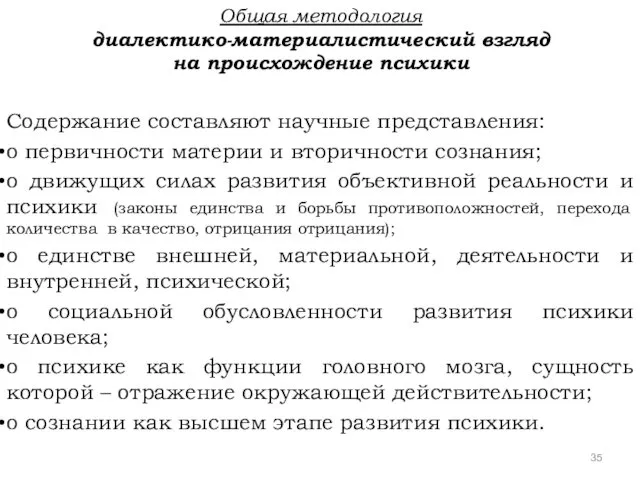 Общая методология
диалектико-материалистический взгляд на происхождение психики

Содержание составляют научные представления:
•о первичности материи и вторичности сознания;
•о движущих силах развития объективной реальности и психики (законы единства и борьбы противоположностей, перехода количества в качество, отрицания отрицания);
•о единстве внешней, материальной, деятельности и внутренней, психической;
•о социальной обусловленности развития психики человека;
•о психике как функции головного мозга, сущность которой – отражение окружающей действительности;
•о сознании как высшем этапе развития психики.

35